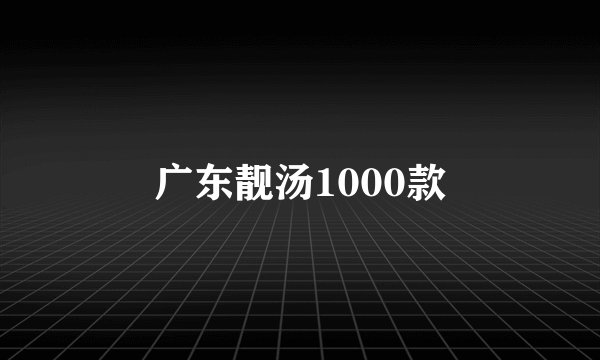 广东靓汤1000款